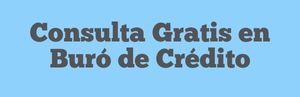 Consulta Gratis en Buró de Crédito